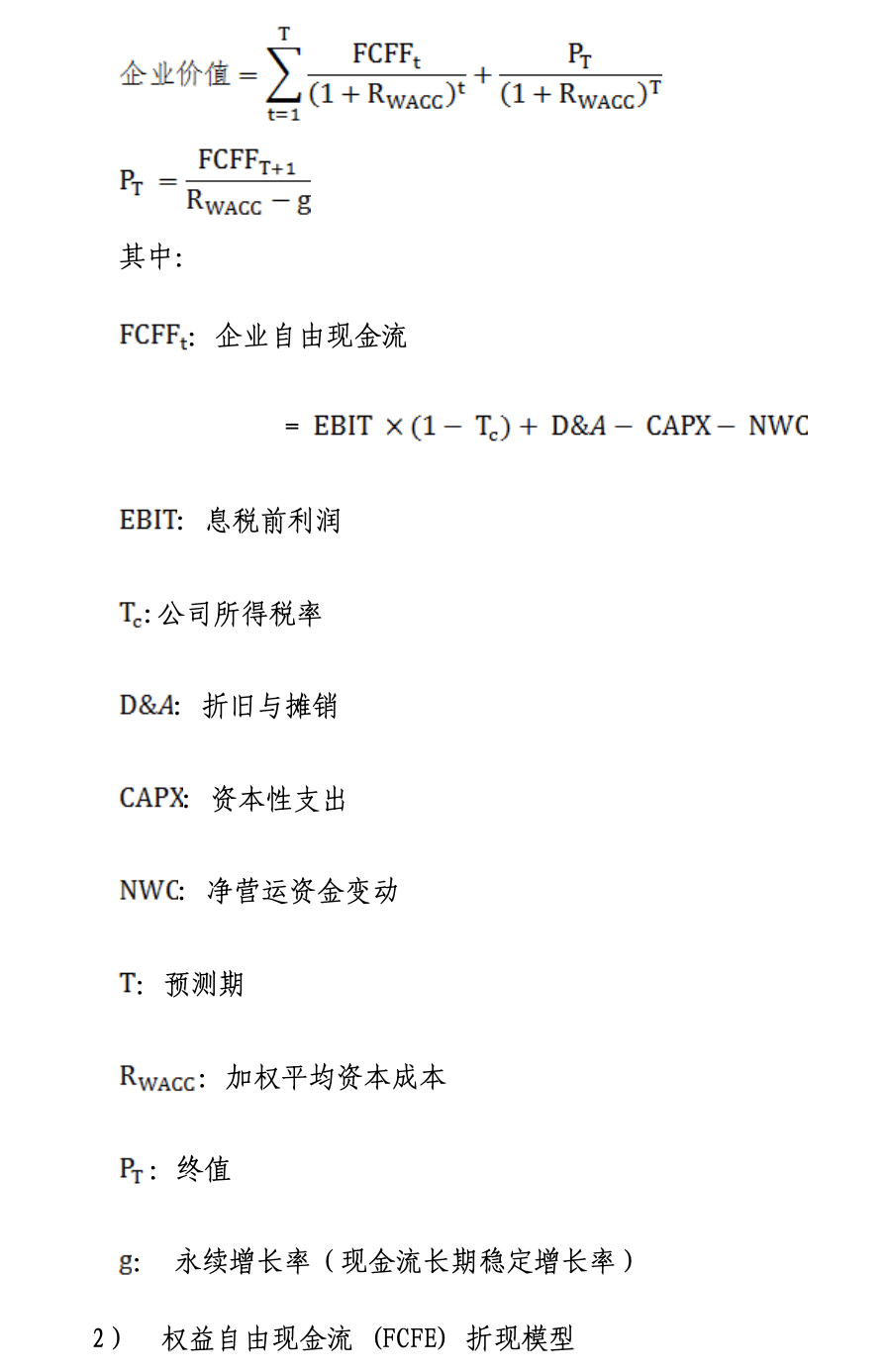 $企业价值 = \sum_{t=1}^{T} \frac{FCFF_t}{(1+R_{WACC})^t} + \frac{P_T}{(1+R_{WACC})^T}$

$P_T = \frac{FCFF_{T+1}}{R_{WACC} - g}$

其中:

$FCFF_t$: 企业自由现金流

$= EBIT \times (1 - T_c) + D\&A - CAPX - NWC$

EBIT: 息税前利润

$T_c$: 公司所得税率

D&A: 折旧与摊销

CAPX: 资本性支出

NWC: 净营运资金变动

T: 预测期

$R_{WACC}$: 加权平均资本成本

$P_T$: 终值

g: 永续增长率（现金流长期稳定增长率）

2） 权益自由现金流 (FCFE) 折现模型